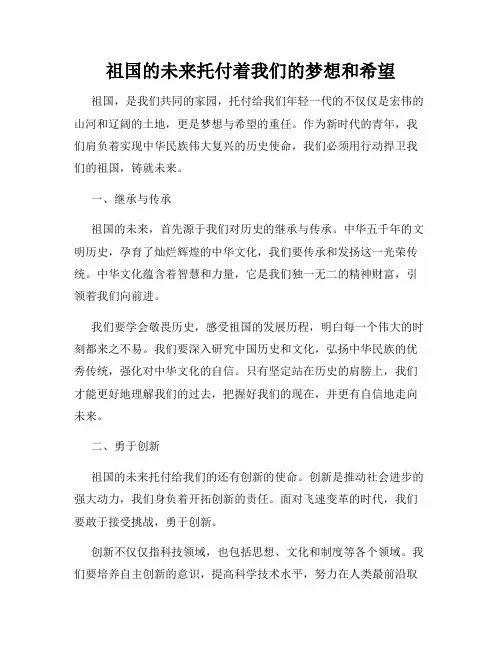 祖国的未来托付着我们的梦想和希望

祖国，是我们共同的家园，托付给我们年轻一代的不仅仅是宏伟的山河和辽阔的土地，更是梦想与希望的重任。作为新时代的青年，我们肩负着实现中华民族伟大复兴的历史使命，我们必须用行动捍卫我们的祖国，铸就未来。

一、继承与传承

祖国的未来，首先源于我们对历史的继承与传承。中华五千年的文明历史，孕育了灿烂辉煌的中华文化，我们要传承和发扬这一光荣传统。中华文化蕴含着智慧和力量，它是我们独一无二的精神财富，引领着我们向前进。

我们要学会敬畏历史，感受祖国的发展历程，明白每一个伟大的时刻都来之不易。我们要深入研究中国历史和文化，弘扬中华民族的优秀传统，强化对中华文化的自信。只有坚定站在历史的肩膀上，我们才能更好地理解我们的过去，把握好我们的现在，并更有自信地走向未来。

二、勇于创新

祖国的未来托付给我们的还有创新的使命。创新是推动社会进步的强大动力，我们身负着开拓创新的责任。面对飞速变革的时代，我们要敢于接受挑战，勇于创新。

创新不仅仅指科技领域，也包括思想、文化和制度等各个领域。我们要培养自主创新的意识，提高科学技术水平，努力在人类最前沿取